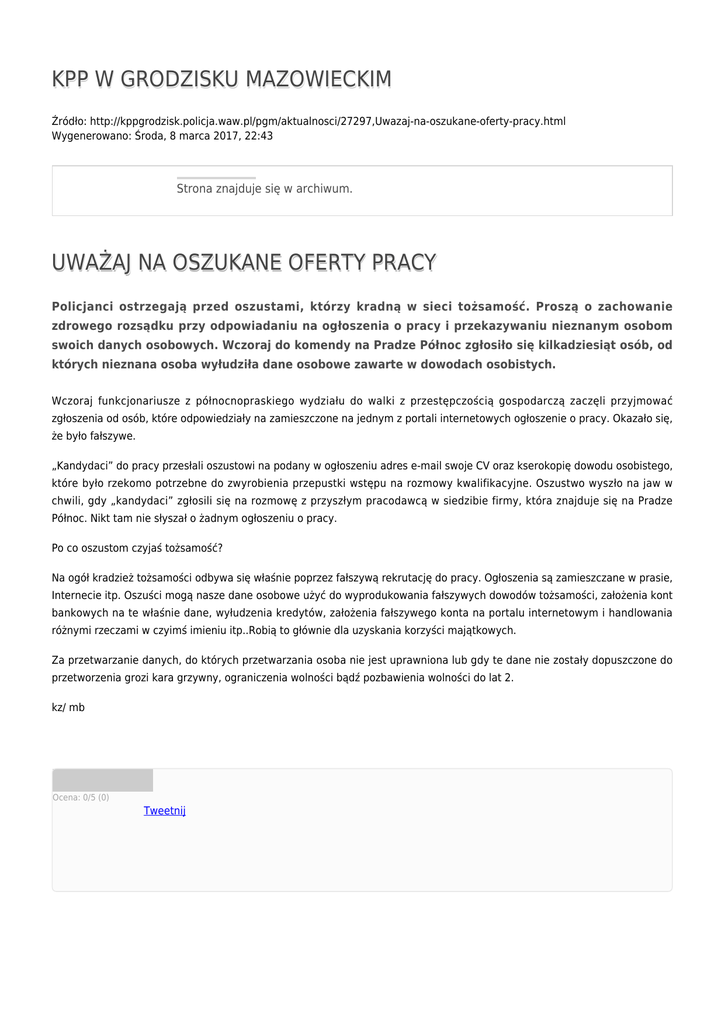 KPP W GRODZISKU MAZOWIECKIM

Źródło: http://kppgrodzisk.policja.waw.pl/pgm/aktualnosci/27297,Uwazaj-na-oszukane-oferty-pracy.html
Wygenerowano: Środa, 8 marca 2017, 22:43

Strona znajduje się w archiwum.

UWAŻAJ NA OSZUKANE OFERTY PRACY

Policjanci ostrzegają przed oszustami, którzy kradną w sieci tożsamość. Proszą o zachowanie zdrowego rozsądku przy odpowiadaniu na ogłoszenia o pracy i przekazywaniu nieznanym osobom swoich danych osobowych. Wczoraj do komendy na Pradze Północ zgłosiło się kilkadziesiąt osób, od których nieznana osoba wyłudziła dane osobowe zawarte w dowodach osobistych.

Wczoraj funkcjonariusze z północnopraskiego wydziału do walki z przestępczością gospodarczą zaczęli przyjmować zgłoszenia od osób, które odpowiedziały na zamieszczone na jednym z portali internetowych ogłoszenie o pracy. Okazało się, że było fałszywe.

„Kandydaci" do pracy przesłali oszustowi na podany w ogłoszeniu adres e-mail swoje CV oraz kserokopię dowodu osobistego, które było rzekomo potrzebne do zwyrobienia przepustki wstępu na rozmowy kwalifikacyjne. Oszustwo wyszło na jaw w chwili, gdy „kandydaci" zgłosili się na rozmowę z przyszłym pracodawcą w siedzibie firmy, która znajduje się na Pradze Północ. Nikt tam nie słyszał o żadnym ogłoszeniu o pracy.

Po co oszustom czyjaś tożsamość?

Na ogół kradzież tożsamości odbywa się właśnie poprzez fałszywą rekrutację do pracy. Ogłoszenia są zamieszczane w prasie, Internecie itp. Oszuści mogą nasze dane osobowe użyć do wyprodukowania fałszywych dowodów tożsamości, założenia kont bankowych na te właśnie dane, wyłudzenia kredytów, założenia fałszywego konta na portalu internetowym i handlowania różnymi rzeczami w czyimś imieniu itp..Robią to głównie dla uzyskania korzyści majątkowych.

Za przetwarzanie danych, do których przetwarzania osoba nie jest uprawniona lub gdy te dane nie zostały dopuszczone do przetworzenia grozi kara grzywny, ograniczenia wolności bądź pozbawienia wolności do lat 2.

kz/ mb

Ocena: 0/5 (0)
Tweetnij